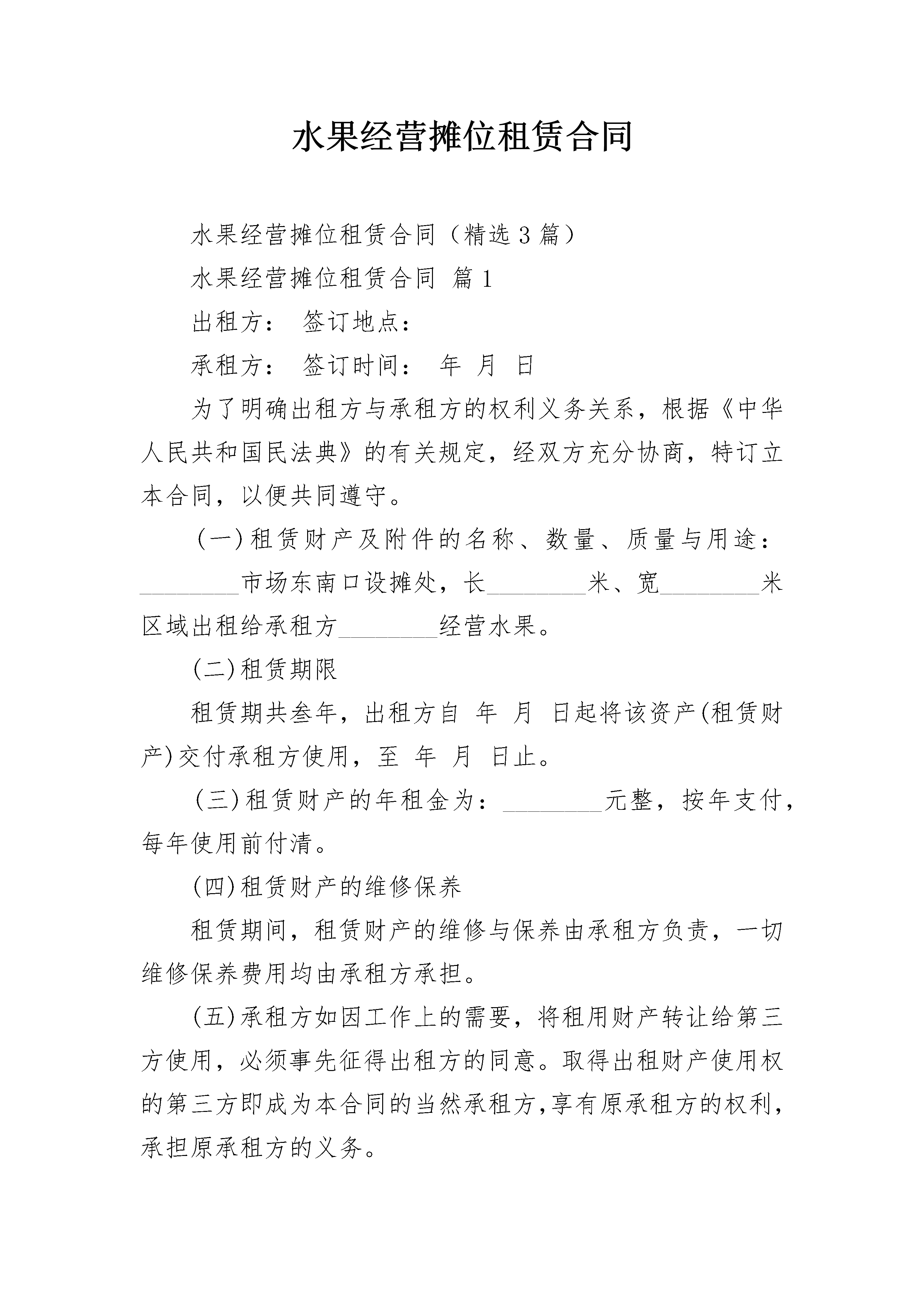 水果经营摊位租赁合同

水果经营摊位租赁合同（精选3篇）

水果经营摊位租赁合同 篇1

出租方： 签订地点：

承租方： 签订时间： 年 月 日

为了明确出租方与承租方的权利义务关系，根据《中华人民共和国民法典》的有关规定，经双方充分协商，特订立本合同，以便共同遵守。

（一）租赁财产及附件的名称、数量、质量与用途：________市场东南口设摊处，长________米、宽________米区域出租给承租方________经营水果。

(二)租赁期限

租赁期共叁年，出租方自 年 月 日起将该资产(租赁财产)交付承租方使用，至 年 月 日止。

（三）租赁财产的年租金为：________元整，按年支付，每年使用前付清。

(四)租赁财产的维修保养

租赁期间，租赁财产的维修与保养由承租方负责，一切维修保养费用均由承租方承担。

(五)承租方如因工作上的需要，将租用财产转让给第三方使用，必须事先征得出租方的同意。取得出租财产使用权的第三方即成为本合同的当然承租方,享有原承租方的权利，承担原承租方的义务。